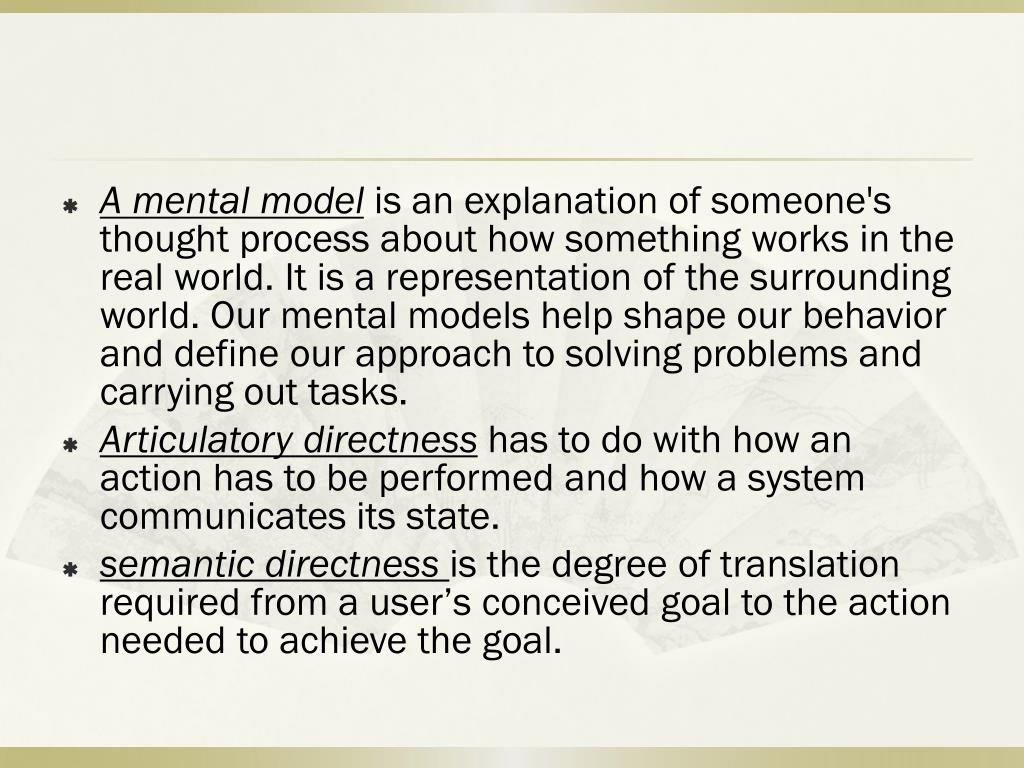 A mental model is an explanation of someone's thought process about how something works in the real world. It is a representation of the surrounding world. Our mental models help shape our behavior and define our approach to solving problems and carrying out tasks.

Articulatory directness has to do with how an action has to be performed and how a system communicates its state.

semantic directness is the degree of translation required from a user’s conceived goal to the action needed to achieve the goal.